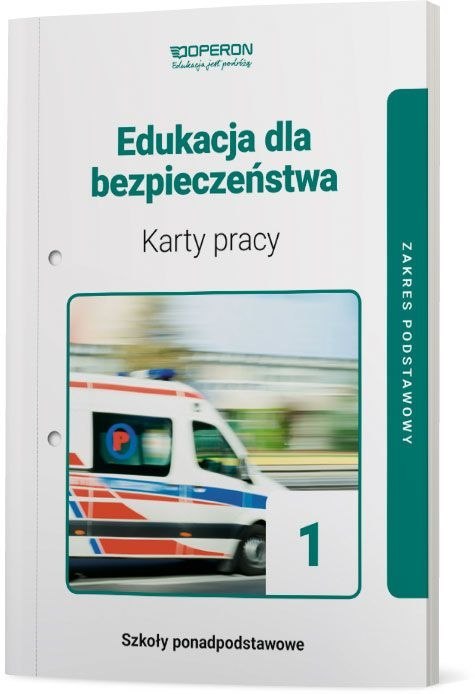 OPERON
Edukacja jest podróżą

Edukacja dla bezpieczeństwa

Karty pracy

ZAKRES PODSTAWOWY

P

1

Szkoły ponadpodstawowe